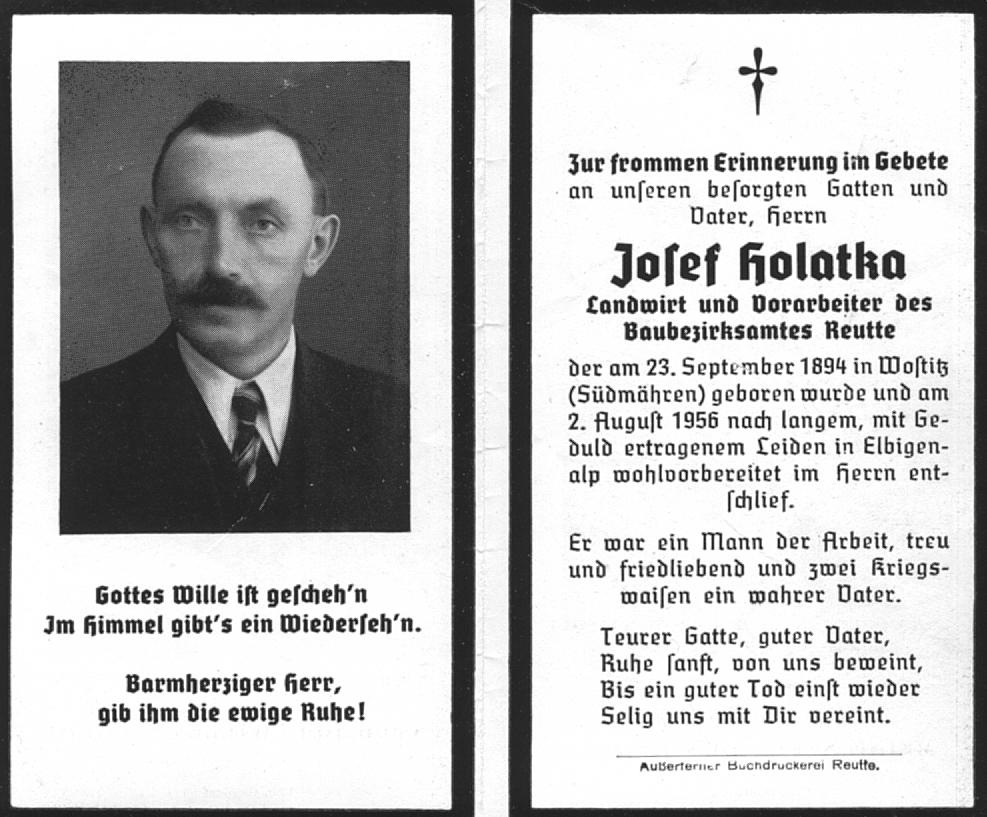 Gottes Wille ist gescheh'n
Im Himmel gibt's ein Wiederseh'n.

Barmherziger Herr,
gib ihm die ewige Ruhe!

Zur frommen Erinnerung im Gebete an unseren besorgten Gatten und Vater, Herrn

Josef Holatka

Landwirt und Vorarbeiter des Baubezirksamtes Reutte

der am 23. September 1894 in Wostitz (Südmähren) geboren wurde und am 2. August 1956 nach langem, mit Geduld ertragenem Leiden in Elbigenalp wohlvorbereitet im Herrn entschlief.

Er war ein Mann der Arbeit, treu und friedliebend und zwei Kriegswaisen ein wahrer Vater.

Teurer Gatte, guter Vater,
Ruhe sanft, von uns beweint,
Bis ein guter Tod einst wieder
Selig uns mit Dir vereint.

Außerferner Buchdruckerei Reutte.